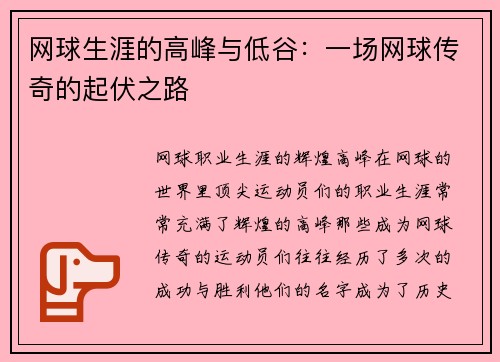 网球生涯的高峰与低谷：一场网球传奇的起伏之路

网球职业生涯的辉煌高峰在网球的世界里顶尖运动员们的职业生涯常常充满了辉煌的高峰那些成为网球传奇的运动员们往往经历了多次的成功与胜利他们的名字成为了历史